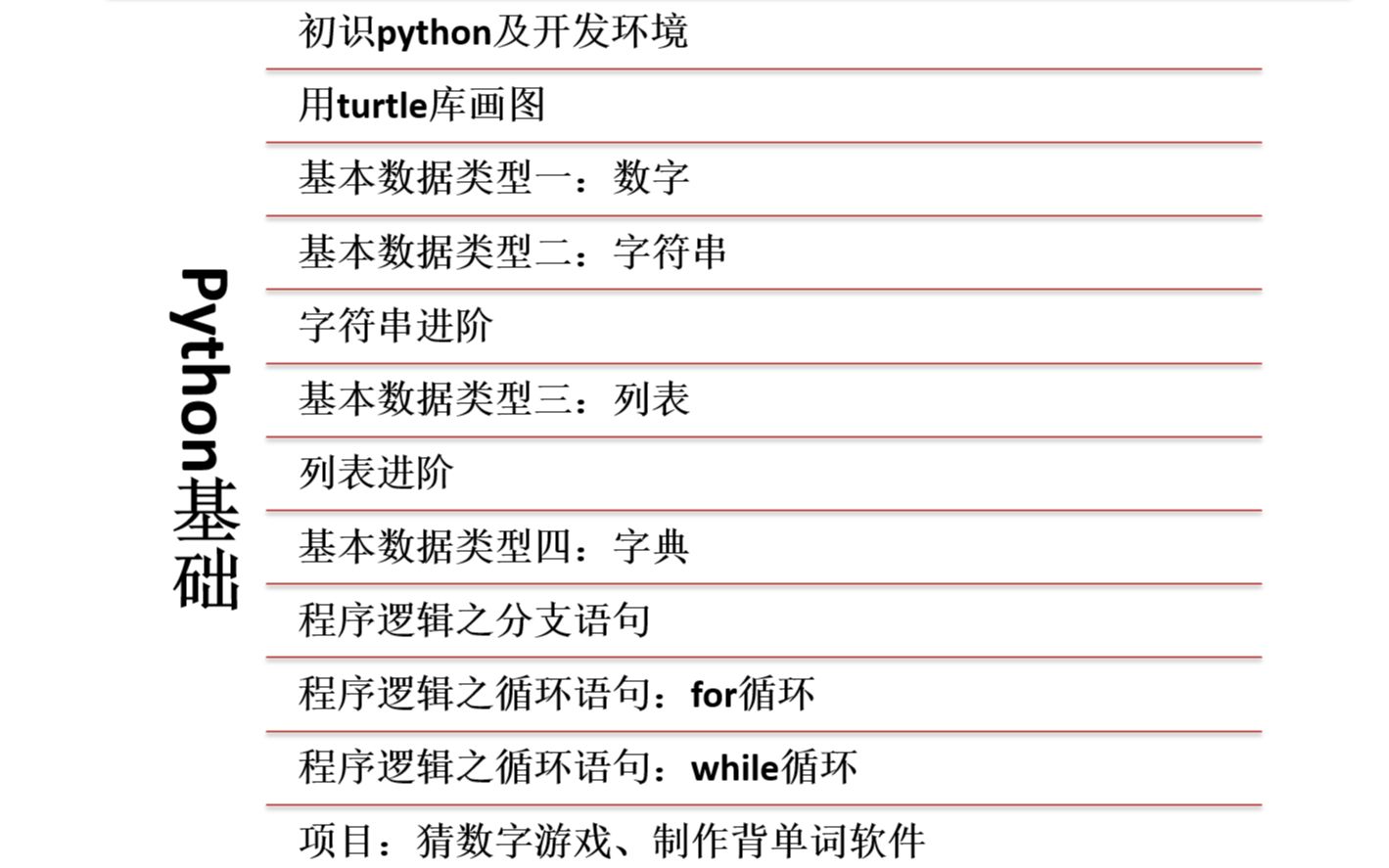 Python基础

初识python及开发环境

用turtle库画图

基本数据类型一：数字

基本数据类型二：字符串

字符串进阶

基本数据类型三：列表

列表进阶

基本数据类型四：字典

程序逻辑之分支语句

程序逻辑之循环语句：for循环

程序逻辑之循环语句：while循环

项目：猜数字游戏、制作背单词软件